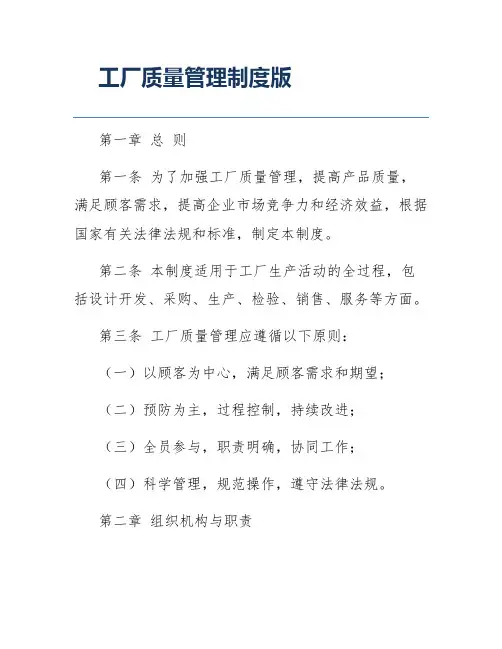 工厂质量管理制度版

第一章 总 则

第一条 为了加强工厂质量管理，提高产品质量，满足顾客需求，提高企业市场竞争力和经济效益，根据国家有关法律法规和标准，制定本制度。

第二条 本制度适用于工厂生产活动的全过程，包括设计开发、采购、生产、检验、销售、服务等方面。

第三条 工厂质量管理应遵循以下原则：

（一）以顾客为中心，满足顾客需求和期望；

（二）预防为主，过程控制，持续改进；

（三）全员参与，职责明确，协同工作；

（四）科学管理，规范操作，遵守法律法规。

第二章 组织机构与职责